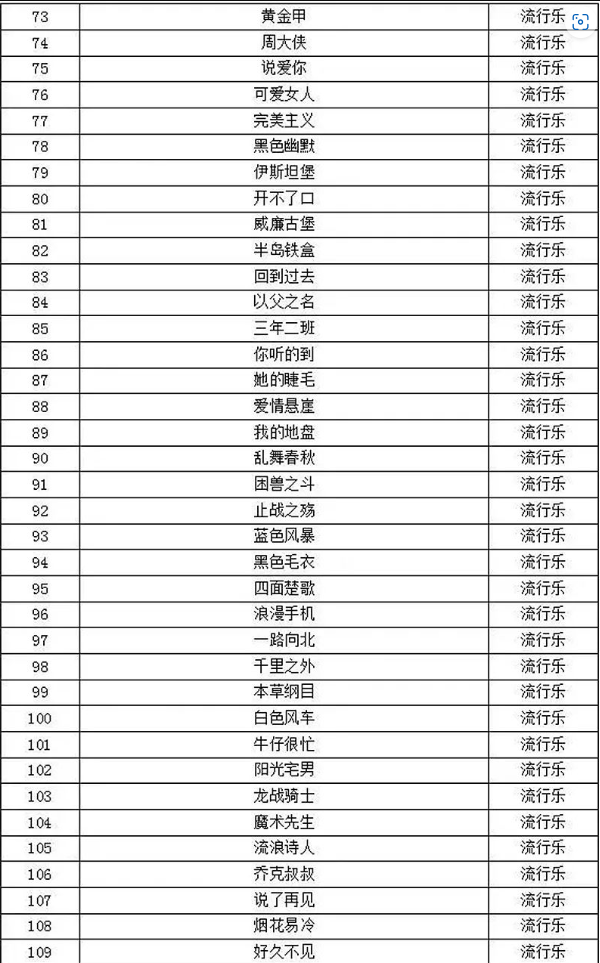 | 73 | 黄金甲 | 流行乐 |
|---|---|---|
| 74 | 周大侠 | 流行乐 |
| 75 | 说爱你 | 流行乐 |
| 76 | 可爱女人 | 流行乐 |
| 77 | 完美主义 | 流行乐 |
| 78 | 黑色幽默 | 流行乐 |
| 79 | 伊斯坦堡 | 流行乐 |
| 80 | 开不了口 | 流行乐 |
| 81 | 威廉古堡 | 流行乐 |
| 82 | 半岛铁盒 | 流行乐 |
| 83 | 回到过去 | 流行乐 |
| 84 | 以父之名 | 流行乐 |
| 85 | 三年二班 | 流行乐 |
| 86 | 你听的到 | 流行乐 |
| 87 | 她的睫毛 | 流行乐 |
| 88 | 爱情悬崖 | 流行乐 |
| 89 | 我的地盘 | 流行乐 |
| 90 | 乱舞春秋 | 流行乐 |
| 91 | 困兽之斗 | 流行乐 |
| 92 | 止战之殇 | 流行乐 |
| 93 | 蓝色风暴 | 流行乐 |
| 94 | 黑色毛衣 | 流行乐 |
| 95 | 四面楚歌 | 流行乐 |
| 96 | 浪漫手机 | 流行乐 |
| 97 | 一路向北 | 流行乐 |
| 98 | 千里之外 | 流行乐 |
| 99 | 本草纲目 | 流行乐 |
| 100 | 白色风车 | 流行乐 |
| 101 | 牛仔很忙 | 流行乐 |
| 102 | 阳光宅男 | 流行乐 |
| 103 | 龙战骑士 | 流行乐 |
| 104 | 魔术先生 | 流行乐 |
| 105 | 流浪诗人 | 流行乐 |
| 106 | 乔克叔叔 | 流行乐 |
| 107 | 说了再见 | 流行乐 |
| 108 | 烟花易冷 | 流行乐 |
| 109 | 好久不见 | 流行乐 |